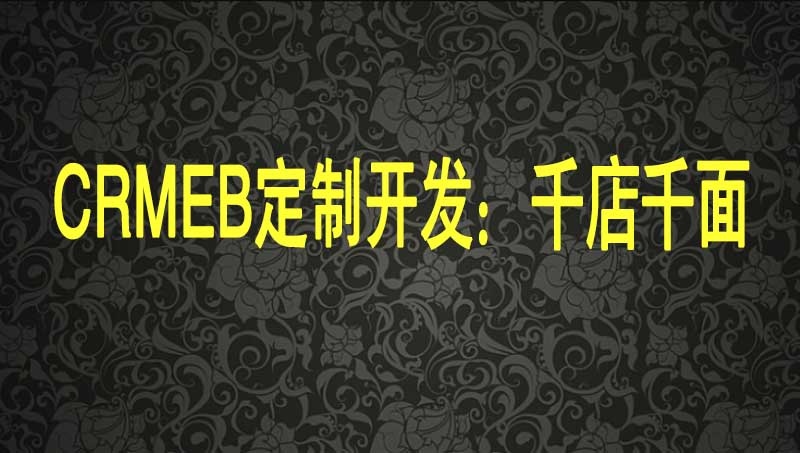 CRMEB定制开发：千店千面